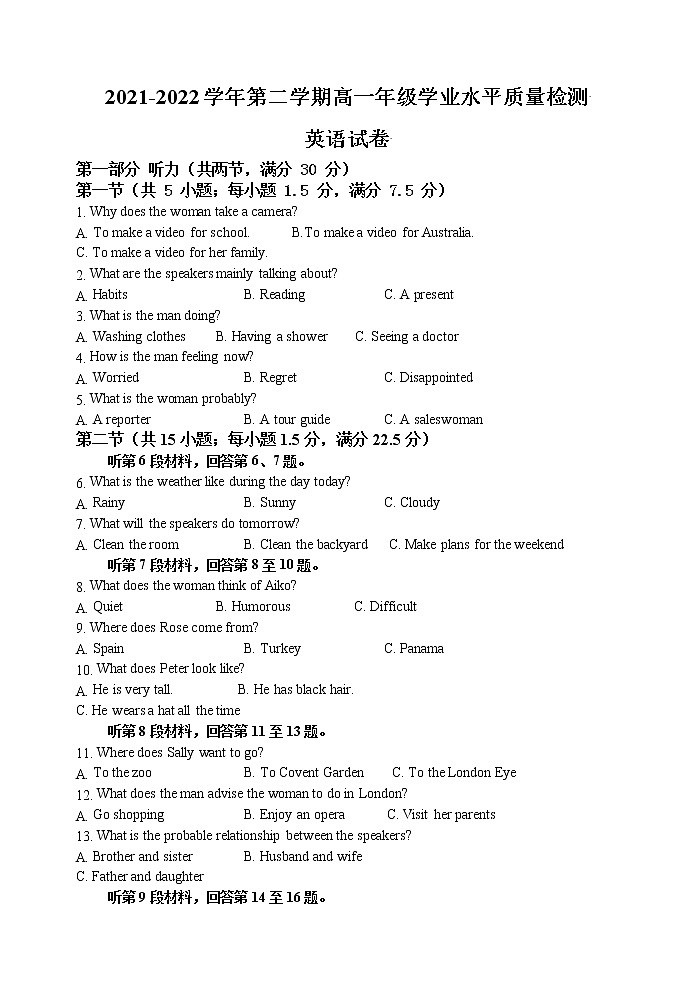 2021-2022 学年第二学期高一年级学业水平质量检测

英语试卷

第一部分 听力（共两节，满分 30 分）

第一节（共 5 小题；每小题 1.5 分，满分 7.5 分）

1. Why does the woman take a camera?

A. To make a video for school.
B. To make a video for Australia.
C. To make a video for her family.

2. What are the speakers mainly talking about?

A. Habits
B. Reading
C. A present

3. What is the man doing?

A. Washing clothes
B. Having a shower
C. Seeing a doctor

4. How is the man feeling now?

A. Worried
B. Regret
C. Disappointed

5. What is the woman probably?

A. A reporter
B. A tour guide
C. A saleswoman

第二节（共 15 小题；每小题 1.5 分，满分 22.5 分）

听第 6 段材料，回答第 6、7 题。

6. What is the weather like during the day today?

A. Rainy
B. Sunny
C. Cloudy

7. What will the speakers do tomorrow?

A. Clean the room
B. Clean the backyard
C. Make plans for the weekend

听第 7 段材料，回答第 8 至 10 题。

8. What does the woman think of Aiko?

A. Quiet
B. Humorous
C. Difficult

9. Where does Rose come from?

A. Spain
B. Turkey
C. Panama

10. What does Peter look like?

A. He is very tall.
B. He has black hair.
C. He wears a hat all the time

听第 8 段材料，回答第 11 至 13 题。

11. Where does Sally want to go?

A. To the zoo
B. To Covent Garden
C. To the London Eye

12. What does the man advise the woman to do in London?

A. Go shopping
B. Enjoy an opera
C. Visit her parents

13. What is the probable relationship between the speakers?

A. Brother and sister
B. Husband and wife
C. Father and daughter

听第 9 段材料，回答第 14 至 16 题。